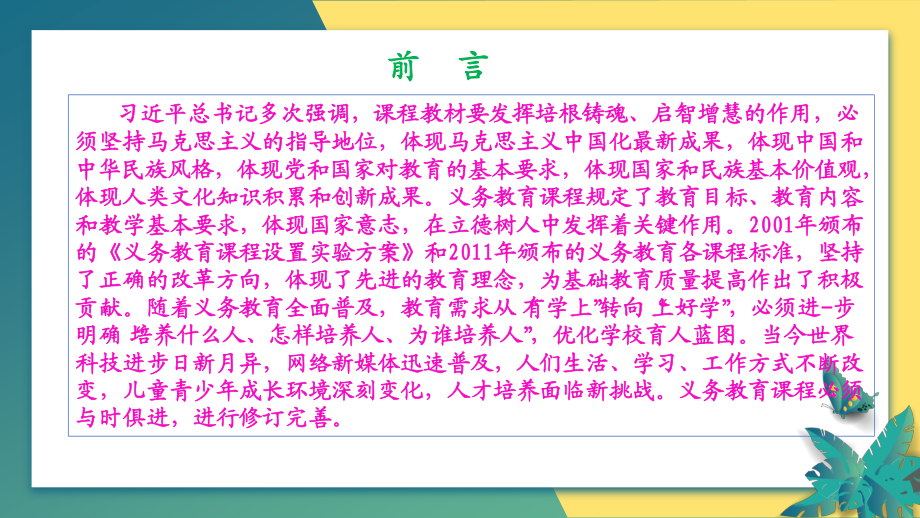 前　言

习近平总书记多次强调，课程教材要发挥培根铸魂、启智增慧的作用，必须坚持马克思主义的指导地位，体现马克思主义中国化最新成果，体现中国和中华民族风格，体现党和国家对教育的基本要求，体现国家和民族基本价值观，体现人类文化知识积累和创新成果。义务教育课程规定了教育目标、教育内容和教学基本要求，体现国家意志，在立德树人中发挥着关键作用。2001年颁布的《义务教育课程设置实验方案》和2011年颁布的义务教育各课程标准，坚持了正确的改革方向，体现了先进的教育理念，为基础教育质量提高作出了积极贡献。随着义务教育全面普及，教育需求从 有学上”转向 上好学”，必须进-步明确 培养什么人、怎样培养人、为谁培养人”，优化学校育人蓝图。当今世界科技进步日新月异，网络新媒体迅速普及，人们生活、学习、工作方式不断改变，儿童青少年成长环境深刻变化，人才培养面临新挑战。义务教育课程必须与时俱进，进行修订完善。